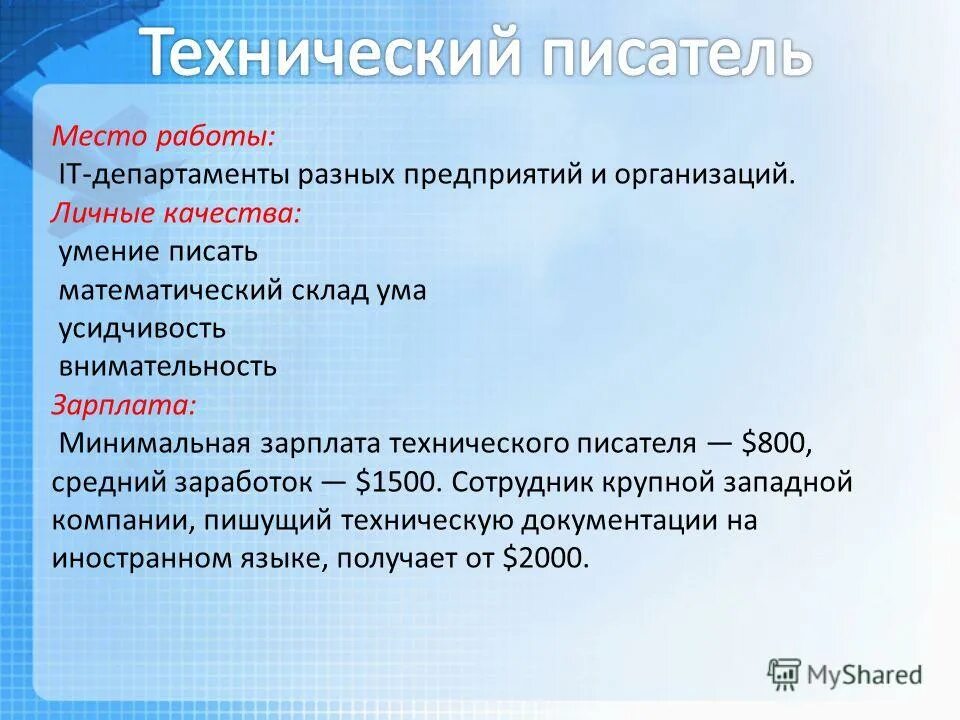 Технический писатель

Место работы:
IT-департаменты разных предприятий и организаций.
Личные качества:
умение писать
математический склад ума
усидчивость
внимательность
Зарплата:
Минимальная зарплата технического писателя — \$800, средний заработок — \$1500. Сотрудник крупной западной компании, пишущий техническую документации на иностранном языке, получает от \$2000.

MyShared